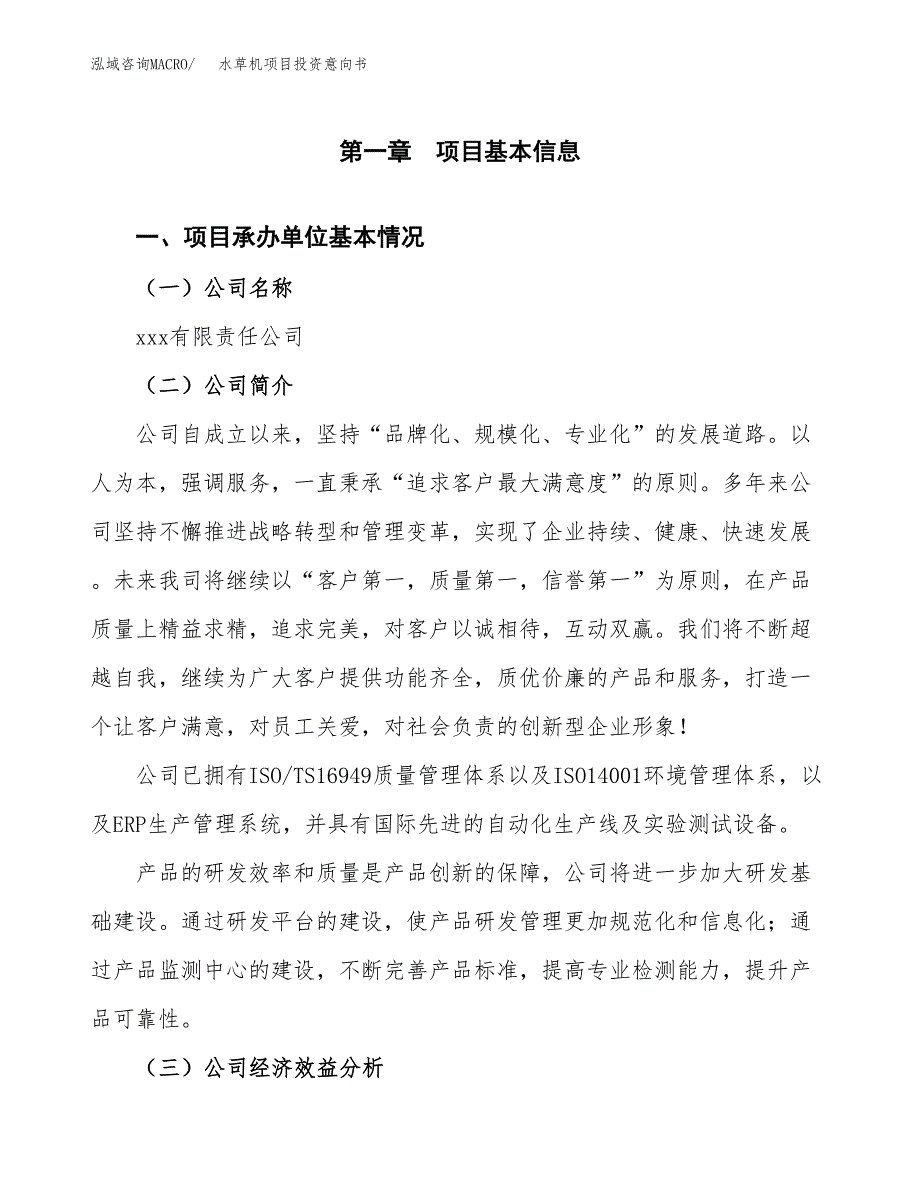 泓域咨询MACRO/　　水草机项目投资意向书

第一章　项目基本信息

一、项目承办单位基本情况

（一）公司名称

xxx有限责任公司

（二）公司简介

公司自成立以来，坚持“品牌化、规模化、专业化”的发展道路。以人为本，强调服务，一直秉承“追求客户最大满意度”的原则。多年来公司坚持不懈推进战略转型和管理变革，实现了企业持续、健康、快速发展。未来我司将继续以“客户第一，质量第一，信誉第一”为原则，在产品质量上精益求精，追求完美，对客户以诚相待，互动双赢。我们将不断超越自我，继续为广大客户提供功能齐全，质优价廉的产品和服务，打造一个让客户满意，对员工关爱，对社会负责的创新型企业形象！

公司已拥有ISO/TS16949质量管理体系以及ISO14001环境管理体系，以及ERP生产管理系统，并具有国际先进的自动化生产线及实验测试设备。

产品的研发效率和质量是产品创新的保障，公司将进一步加大研发基础建设。通过研发平台的建设，使产品研发管理更加规范化和信息化；通过产品监测中心的建设，不断完善产品标准，提高专业检测能力，提升产品可靠性。

（三）公司经济效益分析